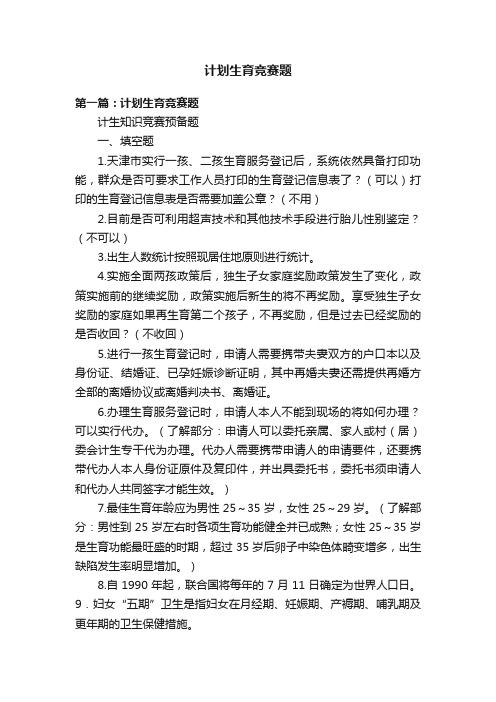 计划生育竞赛题

第一篇：计划生育竞赛题

计生知识竞赛预备题

一、填空题

1.天津市实行一孩、二孩生育服务登记后，系统依然具备打印功能，群众是否可要求工作人员打印的生育登记信息表了？（可以）打印的生育登记信息表是否需要加盖公章？（不用）

2.目前是否可利用超声技术和其他技术手段进行胎儿性别鉴定？（不可以）

3.出生人数统计按照现居住地原则进行统计。

4.实施全面两孩政策后，独生子女家庭奖励政策发生了变化，政策实施前的继续奖励，政策实施后新生的将不再奖励。享受独生子女奖励的家庭如果再生育第二个孩子，不再奖励，但是过去已经奖励的是否收回？（不收回）

5.进行一孩生育登记时，申请人需要携带夫妻双方的户口本以及身份证、结婚证、已孕妊娠诊断证明，其中再婚夫妻还需提供再婚方全部的离婚协议或离婚判决书、离婚证。

6.办理生育服务登记时，申请人本人不能到现场的将如何办理？可以实行代办。（了解部分：申请人可以委托亲属、家人或村（居）委会计生专干代为办理。代办人需要携带申请人的申请要件，还要携带代办人本人身份证原件及复印件，并出具委托书，委托书须申请人和代办人共同签字才能生效。）

7.最佳生育年龄应为男性 25～35 岁，女性 25～29 岁。（了解部分：男性到 25 岁左右时各项生育功能健全并已成熟；女性 25～35 岁是生育功能最旺盛的时期，超过 35 岁后卵子中染色体畸变增多，出生缺陷发生率明显增加。）

8.自 1990 年起，联合国将每年的 7 月 11 日确定为世界人口日。9．妇女“五期”卫生是指妇女在月经期、妊娠期、产褥期、哺乳期及更年期的卫生保健措施。